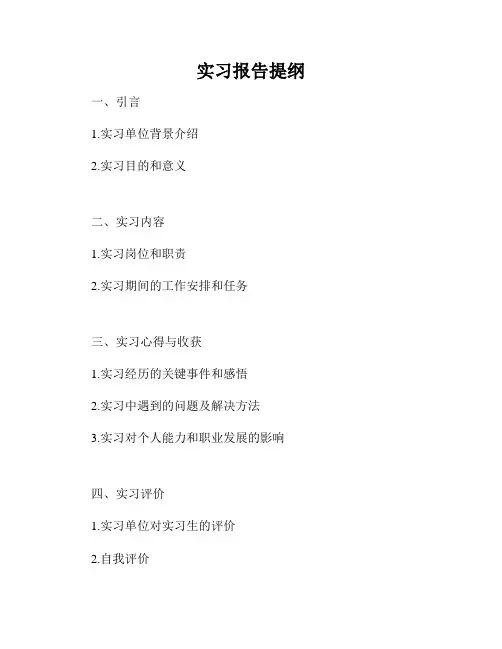 实习报告提纲

一、引言

1.实习单位背景介绍

2.实习目的和意义

二、实习内容

1.实习岗位和职责

2.实习期间的工作安排和任务

三、实习心得与收获

1.实习经历的关键事件和感悟

2.实习中遇到的问题及解决方法

3.实习对个人能力和职业发展的影响

四、实习评价

1.实习单位对实习生的评价

2.自我评价